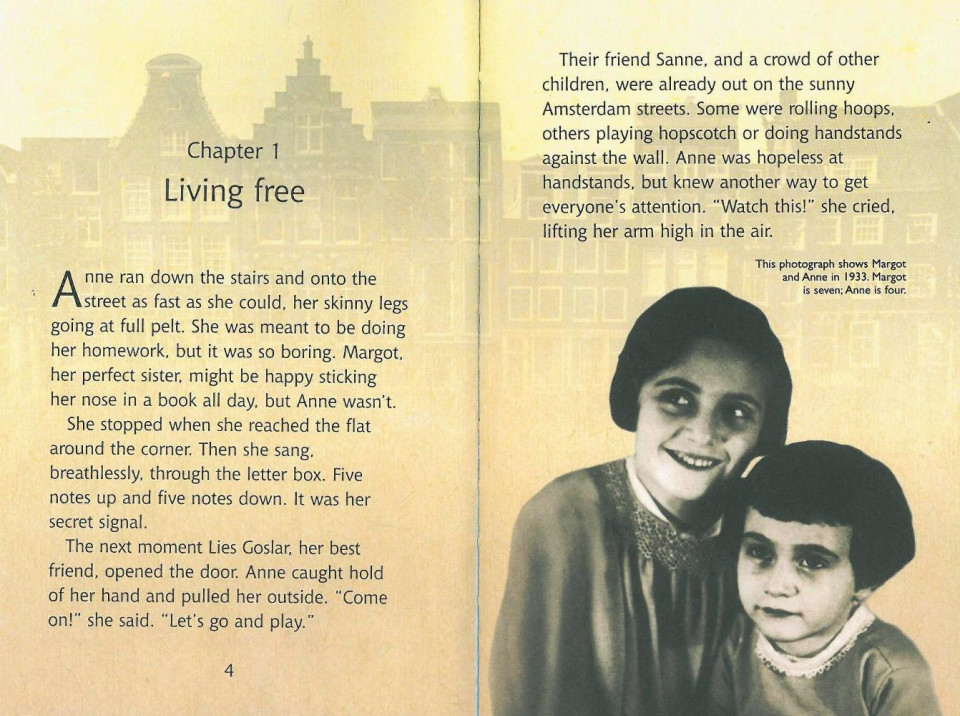 Chapter 1
Living free

Anne ran down the stairs and onto the street as fast as she could, her skinny legs going at full pelt. She was meant to be doing her homework, but it was so boring. Margot, her perfect sister, might be happy sticking her nose in a book all day, but Anne wasn't.

She stopped when she reached the flat around the corner. Then she sang, breathlessly, through the letter box. Five notes up and five notes down. It was her secret signal.

The next moment Lies Goslar, her best friend, opened the door. Anne caught hold of her hand and pulled her outside. "Come on!" she said. "Let's go and play."

4

Their friend Sanne, and a crowd of other children, were already out on the sunny Amsterdam streets. Some were rolling hoops, others playing hopscotch or doing handstands against the wall. Anne was hopeless at handstands, but knew another way to get everyone's attention. "Watch this!" she cried, lifting her arm high in the air.

This photograph shows Margot and Anne in 1933. Margot is seven; Anne is four.